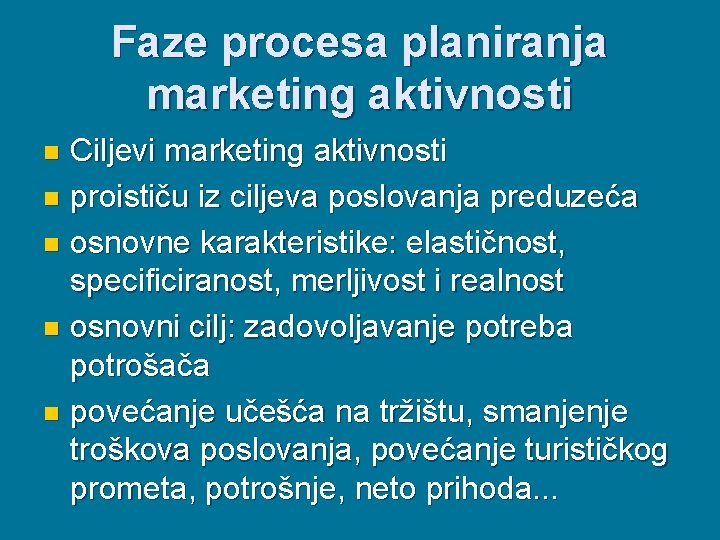 Faze procesa planiranja marketing aktivnosti

• Ciljevi marketing aktivnosti
• proističu iz ciljeva poslovanja preduzeća
• osnovne karakteristike: elastičnost, specificiranost, merljivost i realnost
• osnovni cilj: zadovoljavanje potreba potrošača
• povećanje učešća na tržištu, smanjenje troškova poslovanja, povećanje turističkog prometa, potrošnje, neto prihoda...